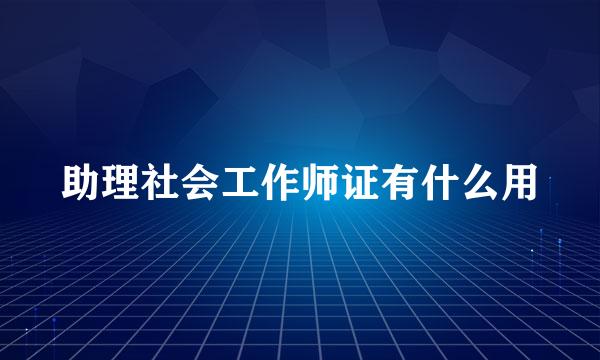 助理社会工作师证有什么用